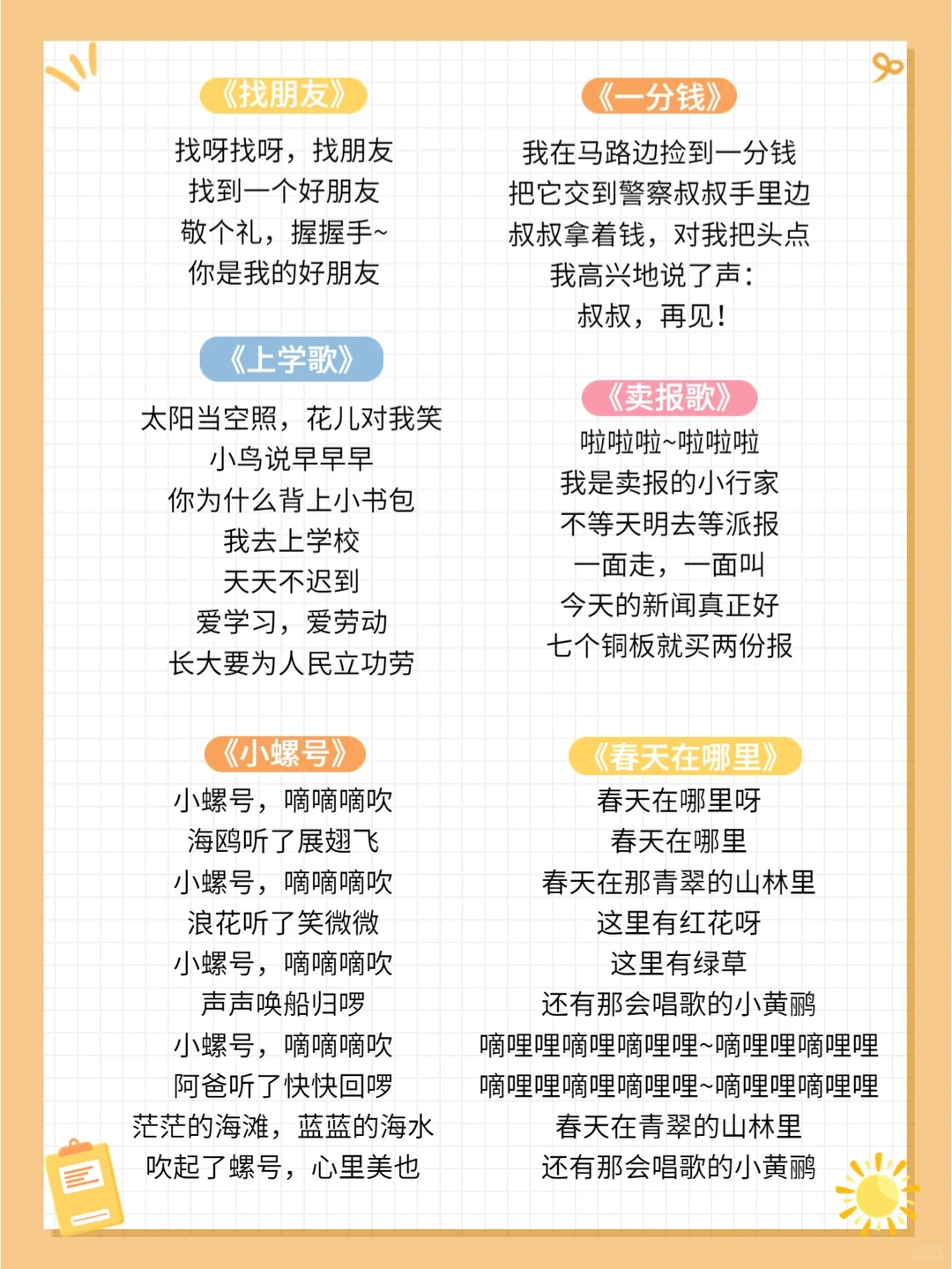 《找朋友》

找呀找呀，找朋友
找到一个好朋友
敬个礼，握握手~
你是我的好朋友

《上学歌》

太阳当空照，花儿对我笑
小鸟说早早早
你为什么背上小书包
我去上学校
天天不迟到
爱学习，爱劳动
长大要为人民立功劳

《小螺号》

小螺号，嘀嘀嘀吹
海鸥听了展翅飞
小螺号，嘀嘀嘀吹
浪花听了笑微微
小螺号，嘀嘀嘀吹
声声唤船归啰
小螺号，嘀嘀嘀吹
阿爸听了快快回啰
茫茫的海滩，蓝蓝的海水
吹起了螺号，心里美也

《一分钱》

我在马路边捡到一分钱
把它交到警察叔叔手里边
叔叔拿着钱，对我把头点
我高兴地说了声：
叔叔，再见！

《卖报歌》

啦啦啦~啦啦啦
我是卖报的小行家
不等天明去等派报
一面走，一面叫
今天的新闻真正好
七个铜板就买两份报

《春天在哪里》

春天在哪里呀
春天在哪里
春天在那青翠的山林里
这里有红花呀
这里有绿草
还有那会唱歌的小黄鹂
嘀哩哩嘀哩嘀哩哩~嘀哩哩嘀哩哩
嘀哩哩嘀哩嘀哩哩~嘀哩哩嘀哩哩
春天在青翠的山林里
还有那会唱歌的小黄鹂